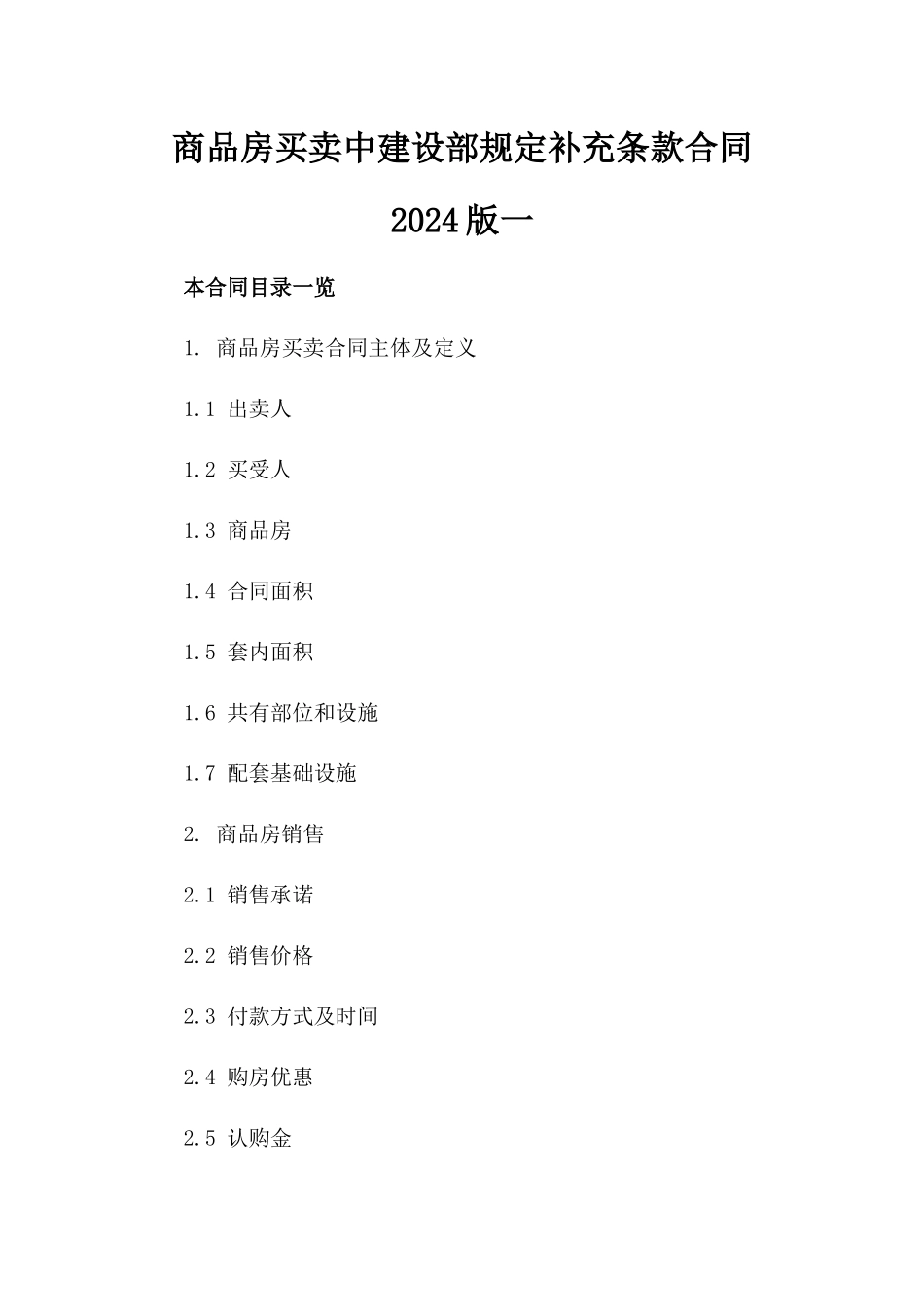 商品房买卖中建设部规定补充条款合同

2024版一

本合同目录一览

1. 商品房买卖合同主体及定义

1.1 出卖人

1.2 买受人

1.3 商品房

1.4 合同面积

1.5 套内面积

1.6 共有部位和设施

1.7 配套基础设施

2. 商品房销售

2.1 销售承诺

2.2 销售价格

2.3 付款方式及时间

2.4 购房优惠

2.5 认购金